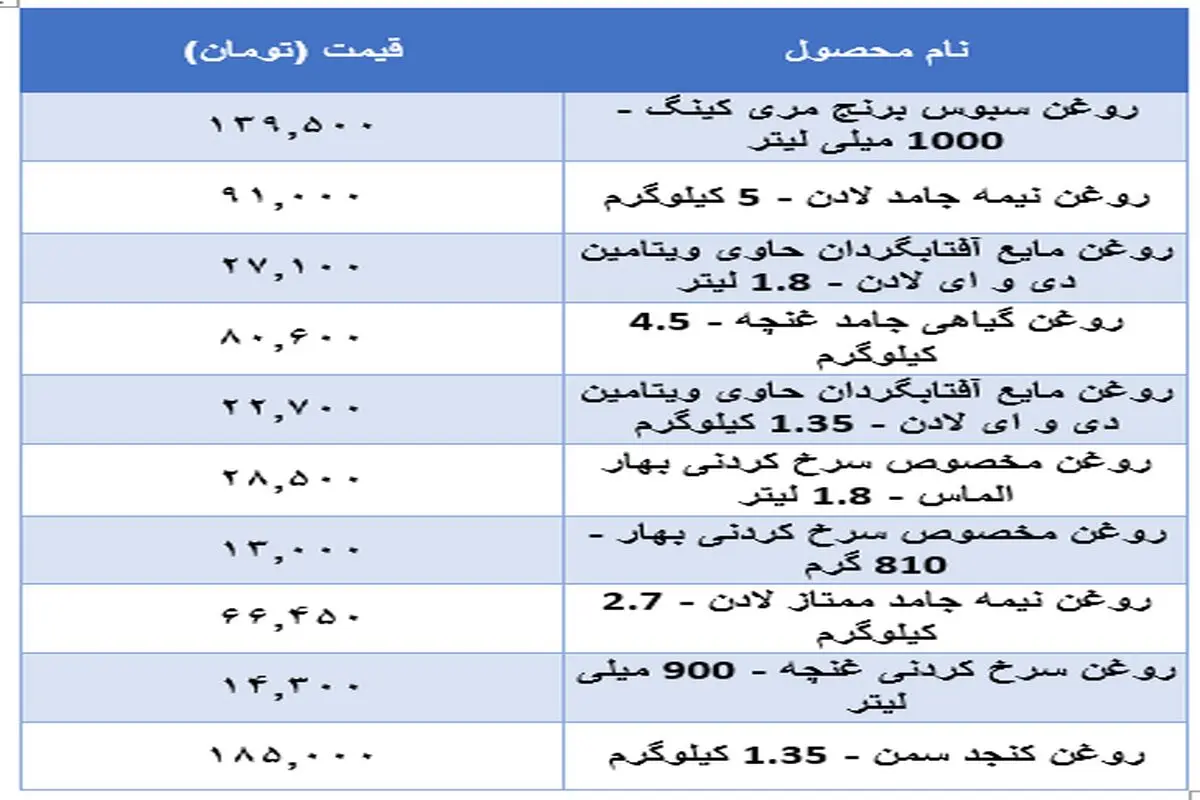 | نام محصول | قیمت (تومان) |
|---|---|
| روغن سبوس برنج مری کینگ - 1000 میلی لیتر | ۱۳۹,۵۰۰ |
| روغن نیمه جامد لادن - 5 کیلوگرم | ۹۱,۰۰۰ |
| روغن مایع آفتابگردان حاوی ویتامین دی و ای لادن - 1.8 لیتر | ۲۷,۱۰۰ |
| روغن گیاهی جامد غنچه - 4.5 کیلوگرم | ۸۰,۶۰۰ |
| روغن مایع آفتابگردان حاوی ویتامین دی و ای لادن - 1.35 کیلوگرم | ۲۲,۷۰۰ |
| روغن مخصوص سرخ کردنی بهار الماس - 1.8 لیتر | ۲۸,۵۰۰ |
| روغن مخصوص سرخ کردنی بهار - 810 گرم | ۱۳,۰۰۰ |
| روغن نیمه جامد ممتاز لادن - 2.7 کیلوگرم | ۶۶,۴۵۰ |
| روغن سرخ کردنی غنچه - 900 میلی لیتر | ۱۴,۳۰۰ |
| روغن کنجد سمن - 1.35 کیلوگرم | ۱۸۵,۰۰۰ |